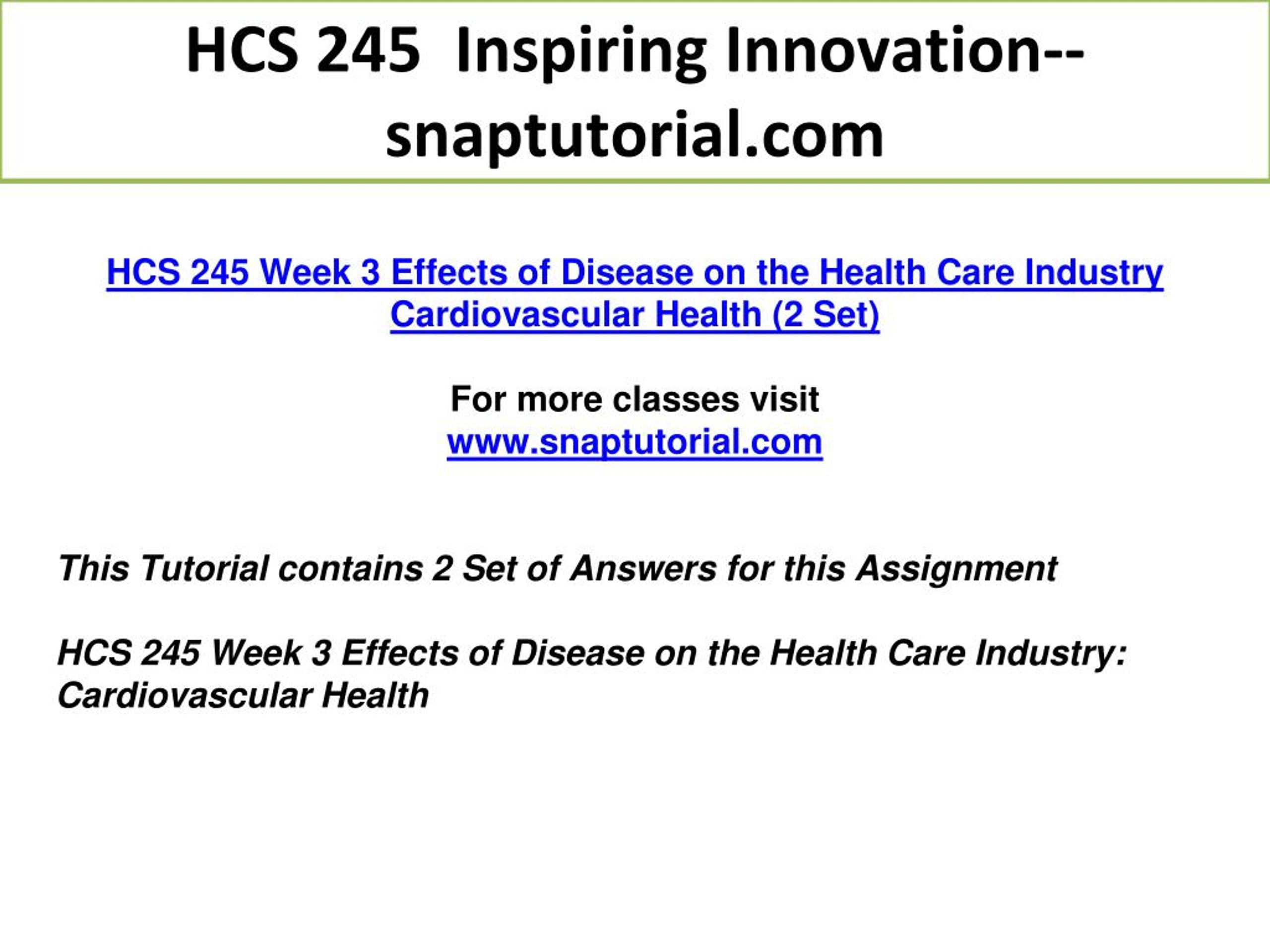 HCS 245 Inspiring Innovation--snaptutorial.com

HCS 245 Week 3 Effects of Disease on the Health Care Industry Cardiovascular Health (2 Set)

For more classes visit
www.snaptutorial.com

This Tutorial contains 2 Set of Answers for this Assignment

HCS 245 Week 3 Effects of Disease on the Health Care Industry: Cardiovascular Health